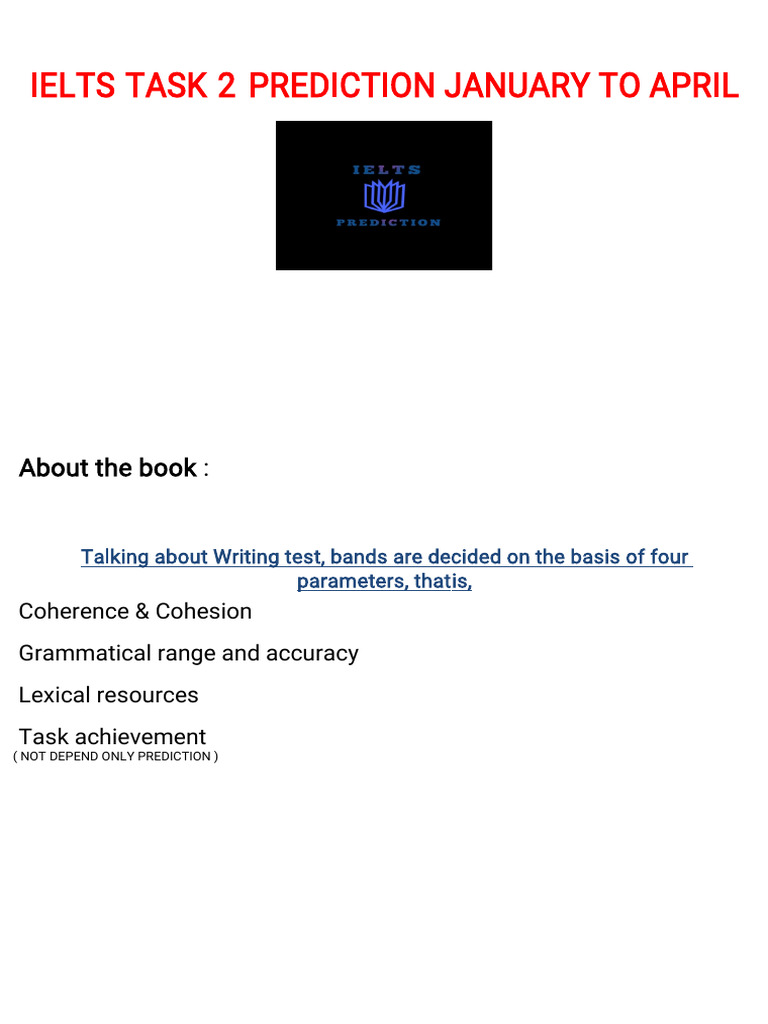 IELTS TASK 2 PREDICTION JANUARY TO APRIL

IELTS

PREDICTION

About the book :

Talking about Writing test, bands are decided on the basis of four parameters, thatis,

Coherence & Cohesion

Grammatical range and accuracy

Lexical resources

Task achievement

( NOT DEPEND ONLY PREDICTION )